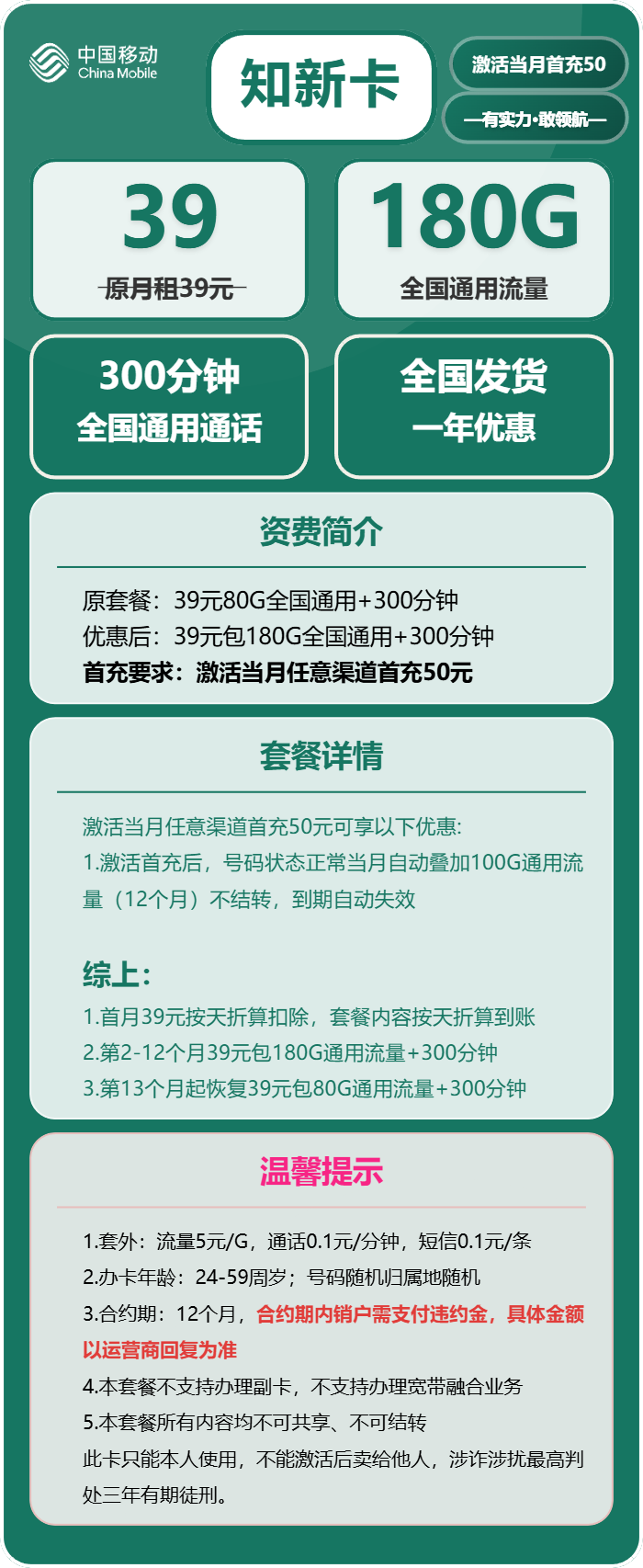 中国移动
China Mobile

知新卡

激活当月首充50

—有实力·敢领航—

39
原月租39元

180G
全国通用流量

300分钟
全国通用通话

全国发货
一年优惠

资费简介

原套餐：39元80G全国通用+300分钟
优惠后：39元包180G全国通用+300分钟
首充要求：激活当月任意渠道首充50元

套餐详情

激活当月任意渠道首充50元可享以下优惠:
1.激活首充后，号码状态正常当月自动叠加100G通用流量（12个月）不结转，到期自动失效

综上:
1.首月39元按天折算扣除，套餐内容按天折算到账
2.第2-12个月39元包180G通用流量+300分钟
3.第13个月起恢复39元包80G通用流量+300分钟

温馨提示

1.套外：流量5元/G，通话0.1元/分钟，短信0.1元/条
2.办卡年龄：24-59周岁；号码随机归属地随机
3.合约期：12个月，合约期内销户需支付违约金，具体金额以运营商回复为准
4.本套餐不支持办理副卡，不支持办理宽带融合业务
5.本套餐所有内容均不可共享、不可结转
此卡只能本人使用，不能激活后卖给他人，涉诈涉扰最高判处三年有期徒刑。